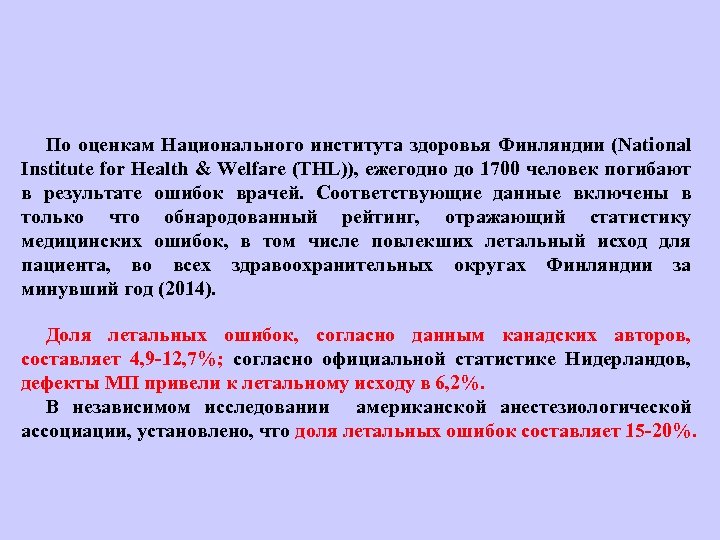 По оценкам Национального института здоровья Финляндии (National Institute for Health & Welfare (THL)), ежегодно до 1700 человек погибают в результате ошибок врачей. Соответствующие данные включены в только что обнародованный рейтинг, отражающий статистику медицинских ошибок, в том числе повлекших летальный исход для пациента, во всех здравоохранительных округах Финляндии за минувший год (2014).

Доля летальных ошибок, согласно данным канадских авторов, составляет 4,9-12,7%; согласно официальной статистике Нидерландов, дефекты МП привели к летальному исходу в 6,2%.

В независимом исследовании американской анестезиологической ассоциации, установлено, что доля летальных ошибок составляет 15-20%.